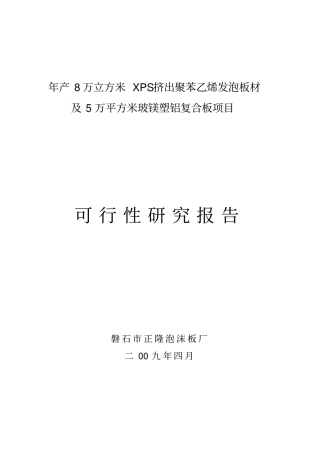 年产 8 万立方米 XPS挤出聚苯乙烯发泡板材
及 5 万平方米玻镁塑铝复合板项目

可行性研究报告

磐石市正隆泡沫板厂
二 00 九年四月